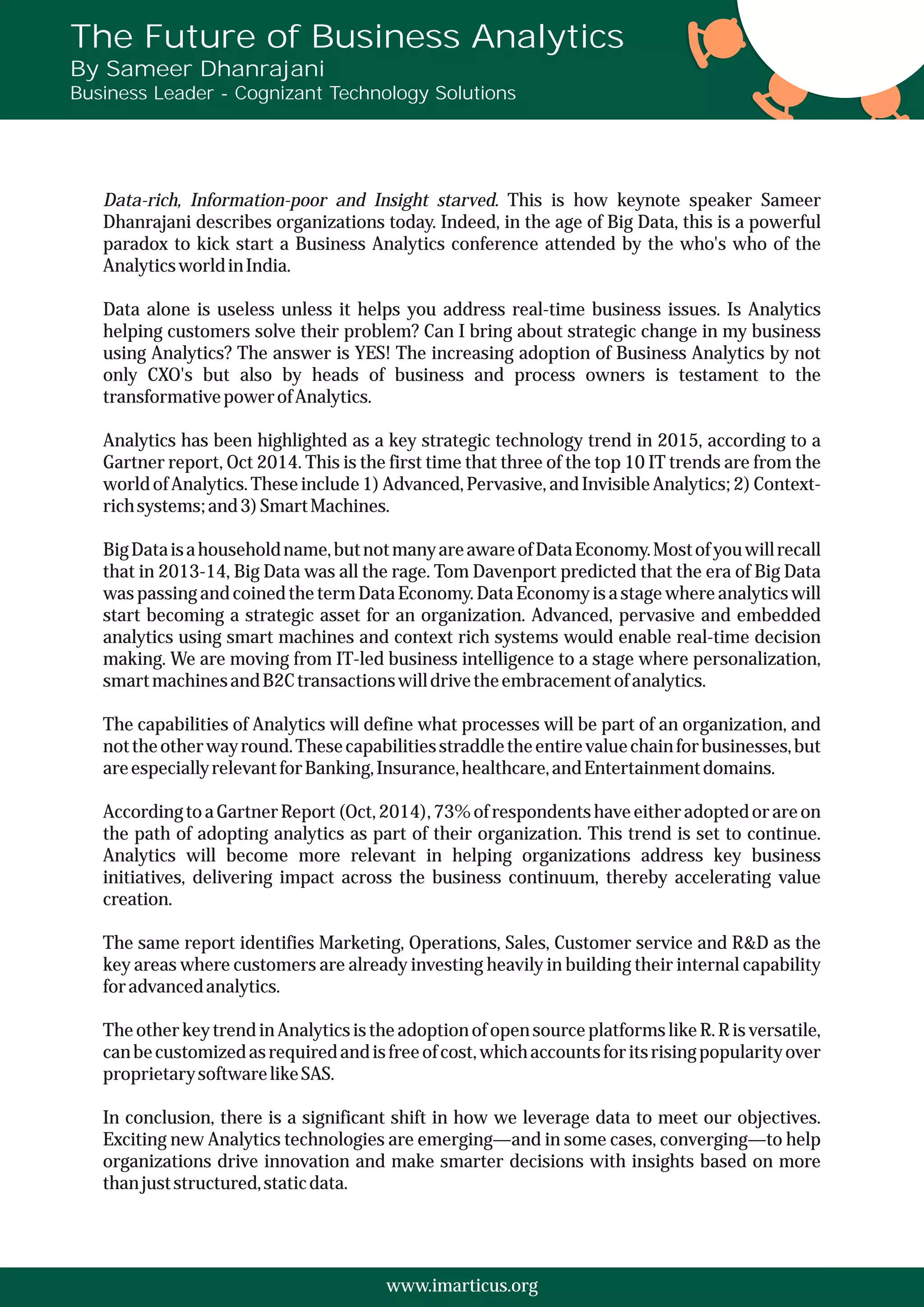 The Future of Business Analytics
By Sameer Dhanrajani
Business Leader - Cognizant Technology Solutions

Data-rich, Information-poor and Insight starved. This is how keynote speaker Sameer Dhanrajani describes organizations today. Indeed, in the age of Big Data, this is a powerful paradox to kick start a Business Analytics conference attended by the who's who of the Analytics world in India.

Data alone is useless unless it helps you address real-time business issues. Is Analytics helping customers solve their problem? Can I bring about strategic change in my business using Analytics? The answer is YES! The increasing adoption of Business Analytics by not only CXO's but also by heads of business and process owners is testament to the transformative power of Analytics.

Analytics has been highlighted as a key strategic technology trend in 2015, according to a Gartner report, Oct 2014. This is the first time that three of the top 10 IT trends are from the world of Analytics. These include 1) Advanced, Pervasive, and Invisible Analytics; 2) Context-rich systems; and 3) Smart Machines.

Big Data is a household name, but not many are aware of Data Economy. Most of you will recall that in 2013-14, Big Data was all the rage. Tom Davenport predicted that the era of Big Data was passing and coined the term Data Economy. Data Economy is a stage where analytics will start becoming a strategic asset for an organization. Advanced, pervasive and embedded analytics using smart machines and context rich systems would enable real-time decision making. We are moving from IT-led business intelligence to a stage where personalization, smart machines and B2C transactions will drive the embracement of analytics.

The capabilities of Analytics will define what processes will be part of an organization, and not the other way round. These capabilities straddle the entire value chain for businesses, but are especially relevant for Banking, Insurance, healthcare, and Entertainment domains.

According to a Gartner Report (Oct, 2014), 73% of respondents have either adopted or are on the path of adopting analytics as part of their organization. This trend is set to continue. Analytics will become more relevant in helping organizations address key business initiatives, delivering impact across the business continuum, thereby accelerating value creation.

The same report identifies Marketing, Operations, Sales, Customer service and R&D as the key areas where customers are already investing heavily in building their internal capability for advanced analytics.

The other key trend in Analytics is the adoption of open source platforms like R. R is versatile, can be customized as required and is free of cost, which accounts for its rising popularity over proprietary software like SAS.

In conclusion, there is a significant shift in how we leverage data to meet our objectives. Exciting new Analytics technologies are emerging—and in some cases, converging—to help organizations drive innovation and make smarter decisions with insights based on more than just structured, static data.

www.imarticus.org